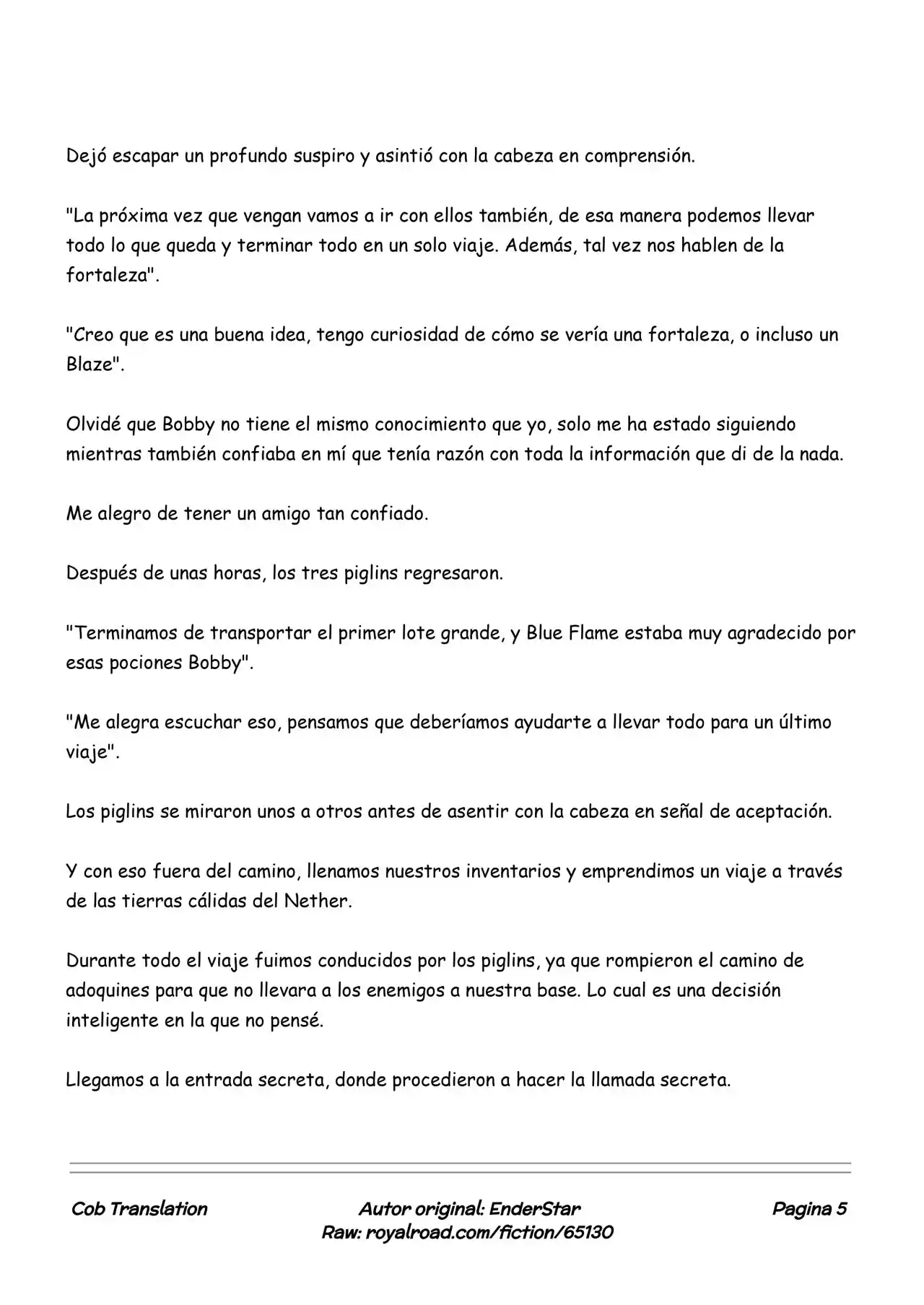 Dejó escapar un profundo suspiro y asintió con la cabeza en comprensión.

"La próxima vez que vengan vamos a ir con ellos también, de esa manera podemos llevar todo lo que queda y terminar todo en un solo viaje. Además, tal vez nos hablen de la fortaleza".

"Creo que es una buena idea, tengo curiosidad de cómo se vería una fortaleza, o incluso un Blaze".

Olvidé que Bobby no tiene el mismo conocimiento que yo, solo me ha estado siguiendo mientras también confiaba en mí que tenía razón con toda la información que di de la nada.

Me alegro de tener un amigo tan confiado.

Después de unas horas, los tres piglins regresaron.

"Terminamos de transportar el primer lote grande, y Blue Flame estaba muy agradecido por esas pociones Bobby".

"Me alegra escuchar eso, pensamos que deberíamos ayudarte a llevar todo para un último viaje".

Los piglins se miraron unos a otros antes de asentir con la cabeza en señal de aceptación.

Y con eso fuera del camino, llenamos nuestros inventarios y emprendimos un viaje a través de las tierras cálidas del Nether.

Durante todo el viaje fuimos conducidos por los piglins, ya que rompieron el camino de adoquines para que no llevara a los enemigos a nuestra base. Lo cual es una decisión inteligente en la que no pensé.

Llegamos a la entrada secreta, donde procedieron a hacer la llamada secreta.

Cob Translation

Autor original: EnderStar
Raw: royalroad.com/fiction/65130

Pagina 5